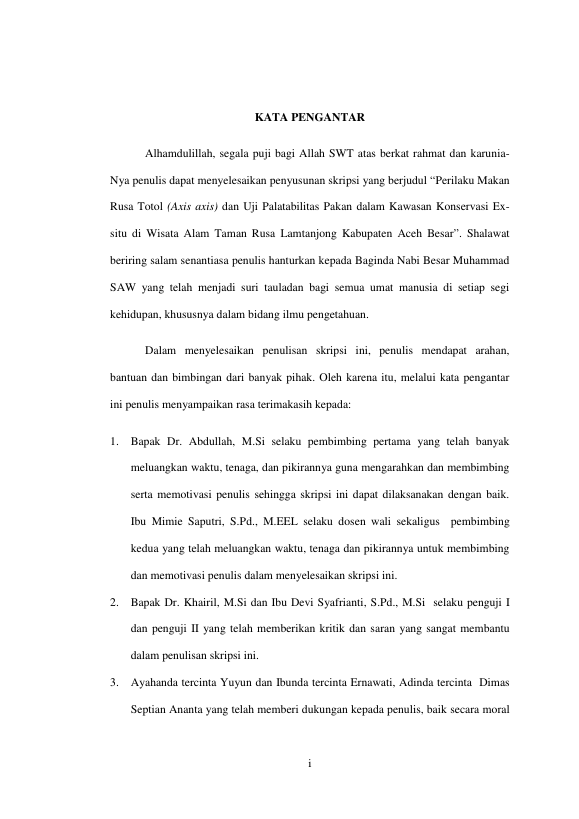 KATA PENGANTAR

Alhamdulillah, segala puji bagi Allah SWT atas berkat rahmat dan karunia-Nya penulis dapat menyelesaikan penyusunan skripsi yang berjudul “Perilaku Makan Rusa Totol (Axis axis) dan Uji Palatabilitas Pakan dalam Kawasan Konservasi Ex-situ di Wisata Alam Taman Rusa Lamtanjong Kabupaten Aceh Besar”. Shalawat beriring salam senantiasa penulis hanturkan kepada Baginda Nabi Besar Muhammad SAW yang telah menjadi suri tauladan bagi semua umat manusia di setiap segi kehidupan, khususnya dalam bidang ilmu pengetahuan.

Dalam menyelesaikan penulisan skripsi ini, penulis mendapat arahan, bantuan dan bimbingan dari banyak pihak. Oleh karena itu, melalui kata pengantar ini penulis menyampaikan rasa terimakasih kepada:

1. Bapak Dr. Abdullah, M.Si selaku pembimbing pertama yang telah banyak meluangkan waktu, tenaga, dan pikirannya guna mengarahkan dan membimbing serta memotivasi penulis sehingga skripsi ini dapat dilaksanakan dengan baik. Ibu Mimie Saputri, S.Pd., M.EEL selaku dosen wali sekaligus pembimbing kedua yang telah meluangkan waktu, tenaga dan pikirannya untuk membimbing dan memotivasi penulis dalam menyelesaikan skripsi ini.
2. Bapak Dr. Khairil, M.Si dan Ibu Devi Syafrianti, S.Pd., M.Si selaku penguji I dan penguji II yang telah memberikan kritik dan saran yang sangat membantu dalam penulisan skripsi ini.
3. Ayahanda tercinta Yuyun dan Ibunda tercinta Ernawati, Adinda tercinta Dimas Septian Ananta yang telah memberi dukungan kepada penulis, baik secara moral

i